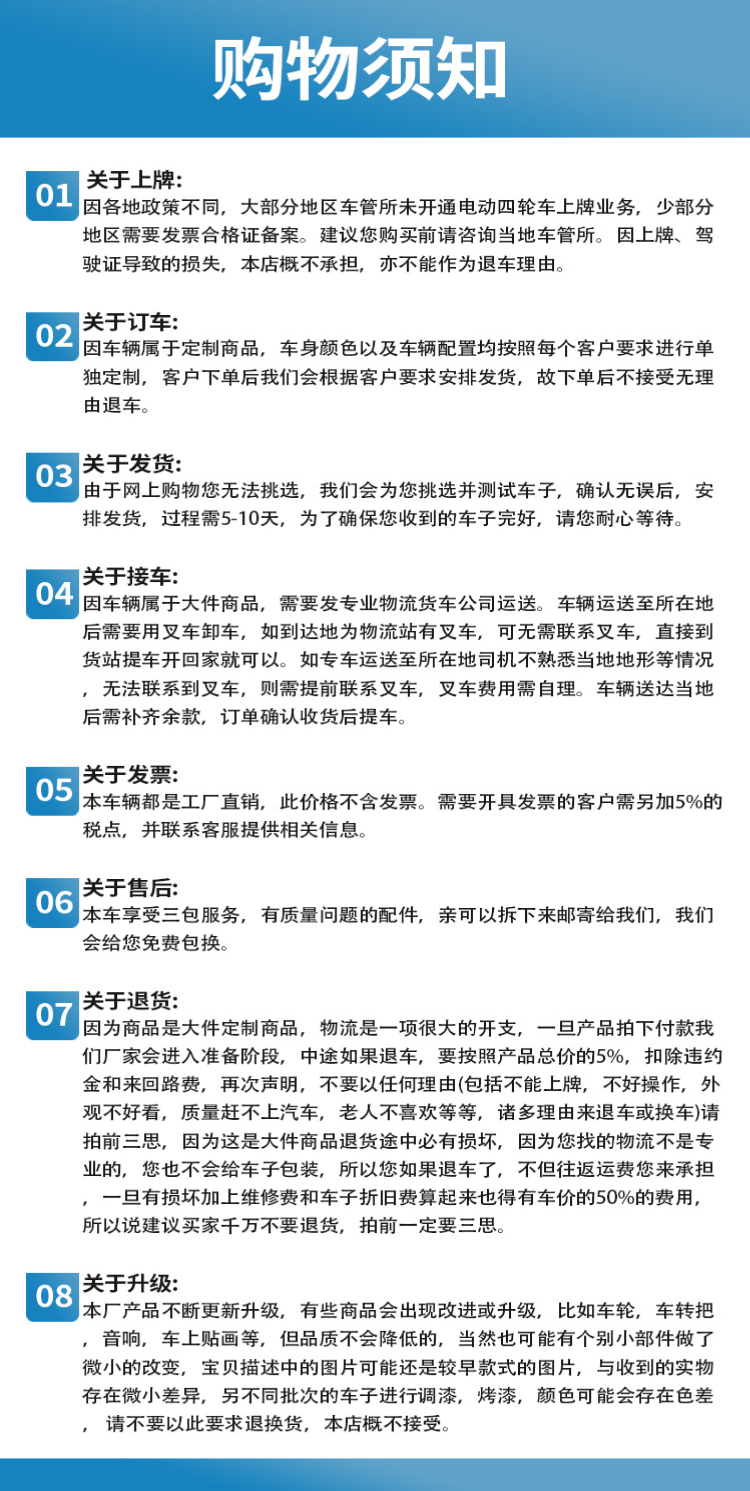 购物须知

01 关于上牌:
因各地政策不同，大部分地区车管所未开通电动四轮车上牌业务，少部分地区需要发票合格证备案。建议您购买前请咨询当地车管所。因上牌、驾驶证导致的损失，本店概不承担，亦不能作为退车理由。

02 关于订车:
因车辆属于定制商品，车身颜色以及车辆配置均按照每个客户要求进行单独定制，客户下单后我们会根据客户要求安排发货，故下单后不接受无理由退车。

03 关于发货:
由于网上购物您无法挑选，我们会为您挑选并测试车子，确认无误后，安排发货，过程需5-10天，为了确保您收到的车子完好，请您耐心等待。

04 关于接车:
因车辆属于大件商品，需要发专业物流货车公司运送。车辆运送至所在地后需要用叉车卸车，如到达地为物流站有叉车，可无需联系叉车，直接到货站提车开回家就可以。如专车运送至所在地司机不熟悉当地地形等情况，无法联系到叉车，则需提前联系叉车，叉车费用需自理。车辆送达当地后需补齐余款，订单确认收货后提车。

05 关于发票:
本车辆都是工厂直销，此价格不含发票。需要开具发票的客户需另加5%的税点，并联系客服提供相关信息。

06 关于售后:
本车享受三包服务，有质量问题的配件，亲可以拆下来邮寄给我们，我们会给您免费包换。

07 关于退货:
因为商品是大件定制商品，物流是一项很大的开支，一旦产品拍下付款我们厂家会进入准备阶段，中途如果退车，要按照产品总价的5%，扣除违约金和来回路费，再次声明，不要以任何理由(包括不能上牌，不好操作，外观不好看，质量赶不上汽车，老人不喜欢等等，诸多理由来退车或换车)请拍前三思，因为这是大件商品退货途中必有损坏，因为您找的物流不是专业的，您也不会给车子包装，所以您如果退车了，不但往返运费您来承担，一旦有损坏加上维修费和车子折旧费算起来也得有车价的50%的费用，所以说建议买家千万不要退货，拍前一定要三思。

08 关于升级:
本厂产品不断更新升级，有些商品会出现改进或升级，比如车轮，车转把，音响，车上贴画等，但品质不会降低的，当然也可能有个别小部件做了微小的改变，宝贝描述中的图片可能还是较早款式的图片，与收到的实物存在微小差异，另不同批次的车子进行调漆，烤漆，颜色可能会存在色差，请不要以此要求退换货，本店概不接受。